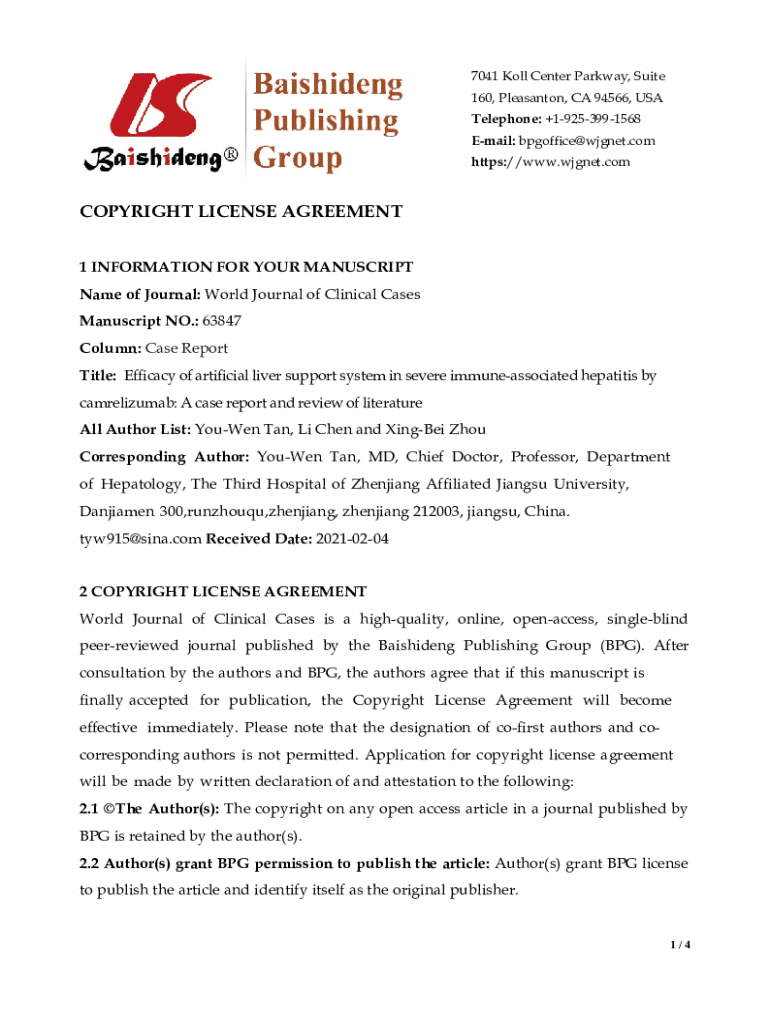 Baishideng®

Baishideng Publishing Group

7041 Koll Center Parkway, Suite 160, Pleasanton, CA 94566, USA
Telephone: +1-925-399-1568
E-mail: bpgoffice@wjgnet.com
https://www.wjgnet.com

COPYRIGHT LICENSE AGREEMENT

1 INFORMATION FOR YOUR MANUSCRIPT
Name of Journal: World Journal of Clinical Cases
Manuscript NO.: 63847
Column: Case Report
Title: Efficacy of artificial liver support system in severe immune-associated hepatitis by camrelizumab: A case report and review of literature
All Author List: You-Wen Tan, Li Chen and Xing-Bei Zhou
Corresponding Author: You-Wen Tan, MD, Chief Doctor, Professor, Department of Hepatology, The Third Hospital of Zhenjiang Affiliated Jiangsu University, Danjiamen 300,runzhouqu,zhenjiang, zhenjiang 212003, jiangsu, China. tyw915@sina.com Received Date: 2021-02-04

2 COPYRIGHT LICENSE AGREEMENT
World Journal of Clinical Cases is a high-quality, online, open-access, single-blind peer-reviewed journal published by the Baishideng Publishing Group (BPG). After consultation by the authors and BPG, the authors agree that if this manuscript is finally accepted for publication, the Copyright License Agreement will become effective immediately. Please note that the designation of co-first authors and co-corresponding authors is not permitted. Application for copyright license agreement will be made by written declaration of and attestation to the following:
2.1 ©The Author(s): The copyright on any open access article in a journal published by BPG is retained by the author(s).
2.2 Author(s) grant BPG permission to publish the article: Author(s) grant BPG license to publish the article and identify itself as the original publisher.

1 / 4